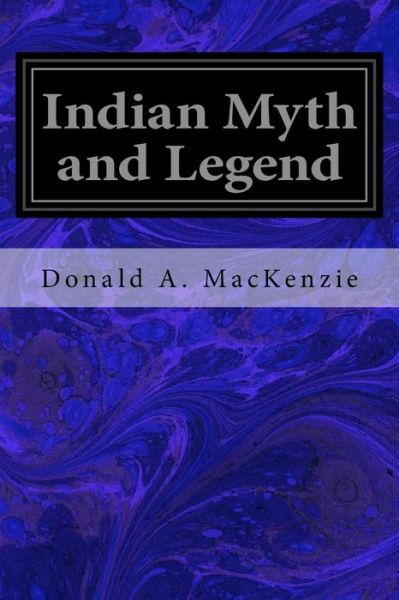 Indian Myth and Legend

Donald A. MacKenzie